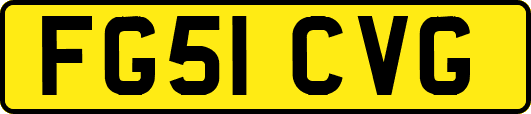 FG51 CVG